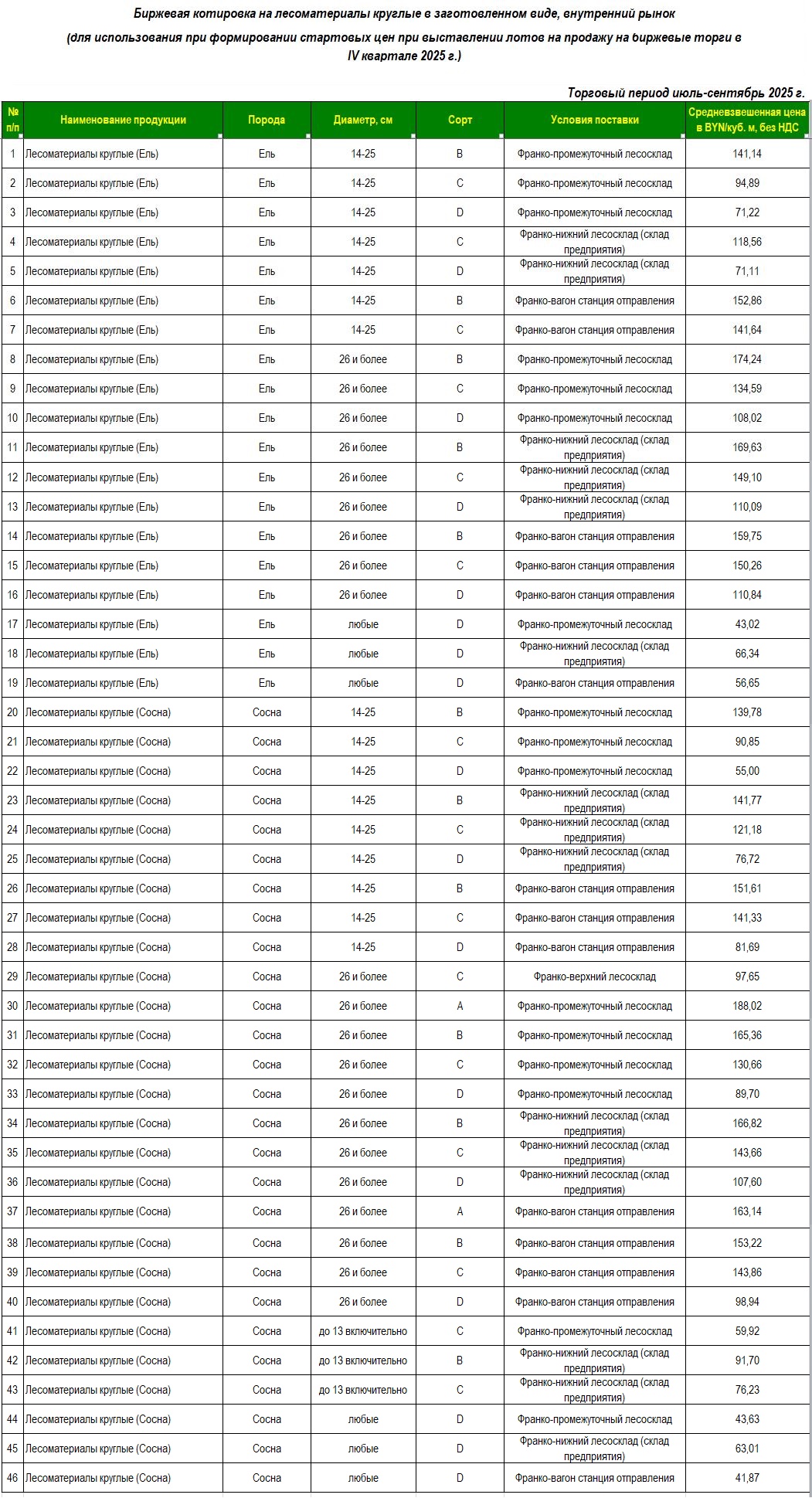 Биржевая котировка на лесоматериалы круглые в заготовленном виде, внутренний рынок
(для использования при формировании стартовых цен при выставлении лотов на продажу на биржевые торги в IV квартале 2025 г.)

Торговый период июль-сентябрь 2025 г.

| № п/п | Наименование продукции | Порода | Диаметр, см | Сорт | Условия поставки | Средневзвешенная цена в BYN/куб. м, без НДС |
|---|---|---|---|---|---|---|
| 1 | Лесоматериалы круглые (Ель) | Ель | 14-25 | B | Франко-промежуточный лесосклад | 141,14 |
| 2 | Лесоматериалы круглые (Ель) | Ель | 14-25 | C | Франко-промежуточный лесосклад | 94,89 |
| 3 | Лесоматериалы круглые (Ель) | Ель | 14-25 | D | Франко-промежуточный лесосклад | 71,22 |
| 4 | Лесоматериалы круглые (Ель) | Ель | 14-25 | C | Франко-нижний лесосклад (склад предприятия) | 118,56 |
| 5 | Лесоматериалы круглые (Ель) | Ель | 14-25 | D | Франко-нижний лесосклад (склад предприятия) | 71,11 |
| 6 | Лесоматериалы круглые (Ель) | Ель | 14-25 | B | Франко-вагон станция отправления | 152,86 |
| 7 | Лесоматериалы круглые (Ель) | Ель | 14-25 | C | Франко-вагон станция отправления | 141,64 |
| 8 | Лесоматериалы круглые (Ель) | Ель | 26 и более | B | Франко-промежуточный лесосклад | 174,24 |
| 9 | Лесоматериалы круглые (Ель) | Ель | 26 и более | C | Франко-промежуточный лесосклад | 134,59 |
| 10 | Лесоматериалы круглые (Ель) | Ель | 26 и более | D | Франко-промежуточный лесосклад | 108,02 |
| 11 | Лесоматериалы круглые (Ель) | Ель | 26 и более | B | Франко-нижний лесосклад (склад предприятия) | 169,63 |
| 12 | Лесоматериалы круглые (Ель) | Ель | 26 и более | C | Франко-нижний лесосклад (склад предприятия) | 149,10 |
| 13 | Лесоматериалы круглые (Ель) | Ель | 26 и более | D | Франко-нижний лесосклад (склад предприятия) | 110,09 |
| 14 | Лесоматериалы круглые (Ель) | Ель | 26 и более | B | Франко-вагон станция отправления | 159,75 |
| 15 | Лесоматериалы круглые (Ель) | Ель | 26 и более | C | Франко-вагон станция отправления | 150,26 |
| 16 | Лесоматериалы круглые (Ель) | Ель | 26 и более | D | Франко-вагон станция отправления | 110,84 |
| 17 | Лесоматериалы круглые (Ель) | Ель | любые | D | Франко-промежуточный лесосклад | 43,02 |
| 18 | Лесоматериалы круглые (Ель) | Ель | любые | D | Франко-нижний лесосклад (склад предприятия) | 66,34 |
| 19 | Лесоматериалы круглые (Ель) | Ель | любые | D | Франко-вагон станция отправления | 56,65 |
| 20 | Лесоматериалы круглые (Сосна) | Сосна | 14-25 | B | Франко-промежуточный лесосклад | 139,78 |
| 21 | Лесоматериалы круглые (Сосна) | Сосна | 14-25 | C | Франко-промежуточный лесосклад | 90,85 |
| 22 | Лесоматериалы круглые (Сосна) | Сосна | 14-25 | D | Франко-промежуточный лесосклад | 55,00 |
| 23 | Лесоматериалы круглые (Сосна) | Сосна | 14-25 | B | Франко-нижний лесосклад (склад предприятия) | 141,77 |
| 24 | Лесоматериалы круглые (Сосна) | Сосна | 14-25 | C | Франко-нижний лесосклад (склад предприятия) | 121,18 |
| 25 | Лесоматериалы круглые (Сосна) | Сосна | 14-25 | D | Франко-нижний лесосклад (склад предприятия) | 76,72 |
| 26 | Лесоматериалы круглые (Сосна) | Сосна | 14-25 | B | Франко-вагон станция отправления | 151,61 |
| 27 | Лесоматериалы круглые (Сосна) | Сосна | 14-25 | C | Франко-вагон станция отправления | 141,33 |
| 28 | Лесоматериалы круглые (Сосна) | Сосна | 14-25 | D | Франко-вагон станция отправления | 81,69 |
| 29 | Лесоматериалы круглые (Сосна) | Сосна | 26 и более | C | Франко-верхний лесосклад | 97,65 |
| 30 | Лесоматериалы круглые (Сосна) | Сосна | 26 и более | A | Франко-промежуточный лесосклад | 188,02 |
| 31 | Лесоматериалы круглые (Сосна) | Сосна | 26 и более | B | Франко-промежуточный лесосклад | 165,36 |
| 32 | Лесоматериалы круглые (Сосна) | Сосна | 26 и более | C | Франко-промежуточный лесосклад | 130,66 |
| 33 | Лесоматериалы круглые (Сосна) | Сосна | 26 и более | D | Франко-промежуточный лесосклад | 89,70 |
| 34 | Лесоматериалы круглые (Сосна) | Сосна | 26 и более | B | Франко-нижний лесосклад (склад предприятия) | 166,82 |
| 35 | Лесоматериалы круглые (Сосна) | Сосна | 26 и более | C | Франко-нижний лесосклад (склад предприятия) | 143,66 |
| 36 | Лесоматериалы круглые (Сосна) | Сосна | 26 и более | D | Франко-нижний лесосклад (склад предприятия) | 107,60 |
| 37 | Лесоматериалы круглые (Сосна) | Сосна | 26 и более | A | Франко-вагон станция отправления | 163,14 |
| 38 | Лесоматериалы круглые (Сосна) | Сосна | 26 и более | B | Франко-вагон станция отправления | 153,22 |
| 39 | Лесоматериалы круглые (Сосна) | Сосна | 26 и более | C | Франко-вагон станция отправления | 143,86 |
| 40 | Лесоматериалы круглые (Сосна) | Сосна | 26 и более | D | Франко-вагон станция отправления | 98,94 |
| 41 | Лесоматериалы круглые (Сосна) | Сосна | до 13 включительно | C | Франко-промежуточный лесосклад | 59,92 |
| 42 | Лесоматериалы круглые (Сосна) | Сосна | до 13 включительно | B | Франко-нижний лесосклад (склад предприятия) | 91,70 |
| 43 | Лесоматериалы круглые (Сосна) | Сосна | до 13 включительно | C | Франко-нижний лесосклад (склад предприятия) | 76,23 |
| 44 | Лесоматериалы круглые (Сосна) | Сосна | любые | D | Франко-промежуточный лесосклад | 43,63 |
| 45 | Лесоматериалы круглые (Сосна) | Сосна | любые | D | Франко-нижний лесосклад (склад предприятия) | 63,01 |
| 46 | Лесоматериалы круглые (Сосна) | Сосна | любые | D | Франко-вагон станция отправления | 41,87 |